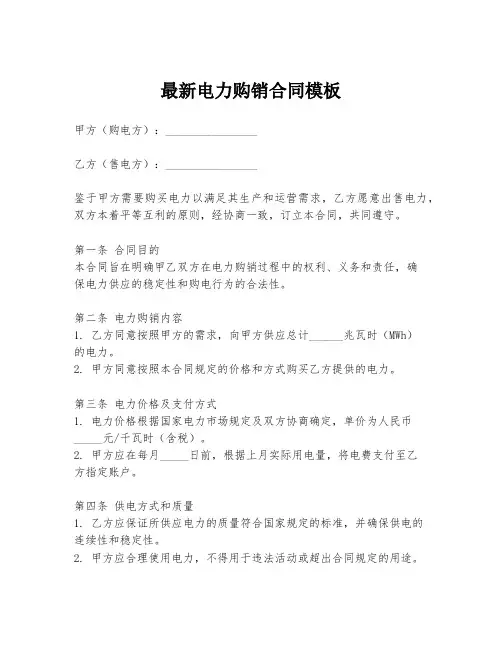 最新电力购销合同模板

甲方（购电方）：________________

乙方（售电方）：________________

鉴于甲方需要购买电力以满足其生产和运营需求，乙方愿意出售电力，双方本着平等互利的原则，经协商一致，订立本合同，共同遵守。

第一条 合同目的
本合同旨在明确甲乙双方在电力购销过程中的权利、义务和责任，确保电力供应的稳定性和购电行为的合法性。

第二条 电力购销内容
1. 乙方同意按照甲方的需求，向甲方供应总计______兆瓦时（MWh）的电力。
2. 甲方同意按照本合同规定的价格和方式购买乙方提供的电力。

第三条 电力价格及支付方式
1. 电力价格根据国家电力市场规定及双方协商确定，单价为人民币_____元/千瓦时（含税）。
2. 甲方应在每月_____日前，根据上月实际用电量，将电费支付至乙方指定账户。

第四条 供电方式和质量
1. 乙方应保证所供应电力的质量符合国家规定的标准，并确保供电的连续性和稳定性。
2. 甲方应合理使用电力，不得用于违法活动或超出合同规定的用途。